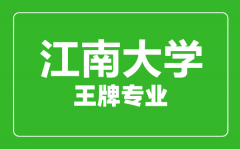 江南大学
王牌专业